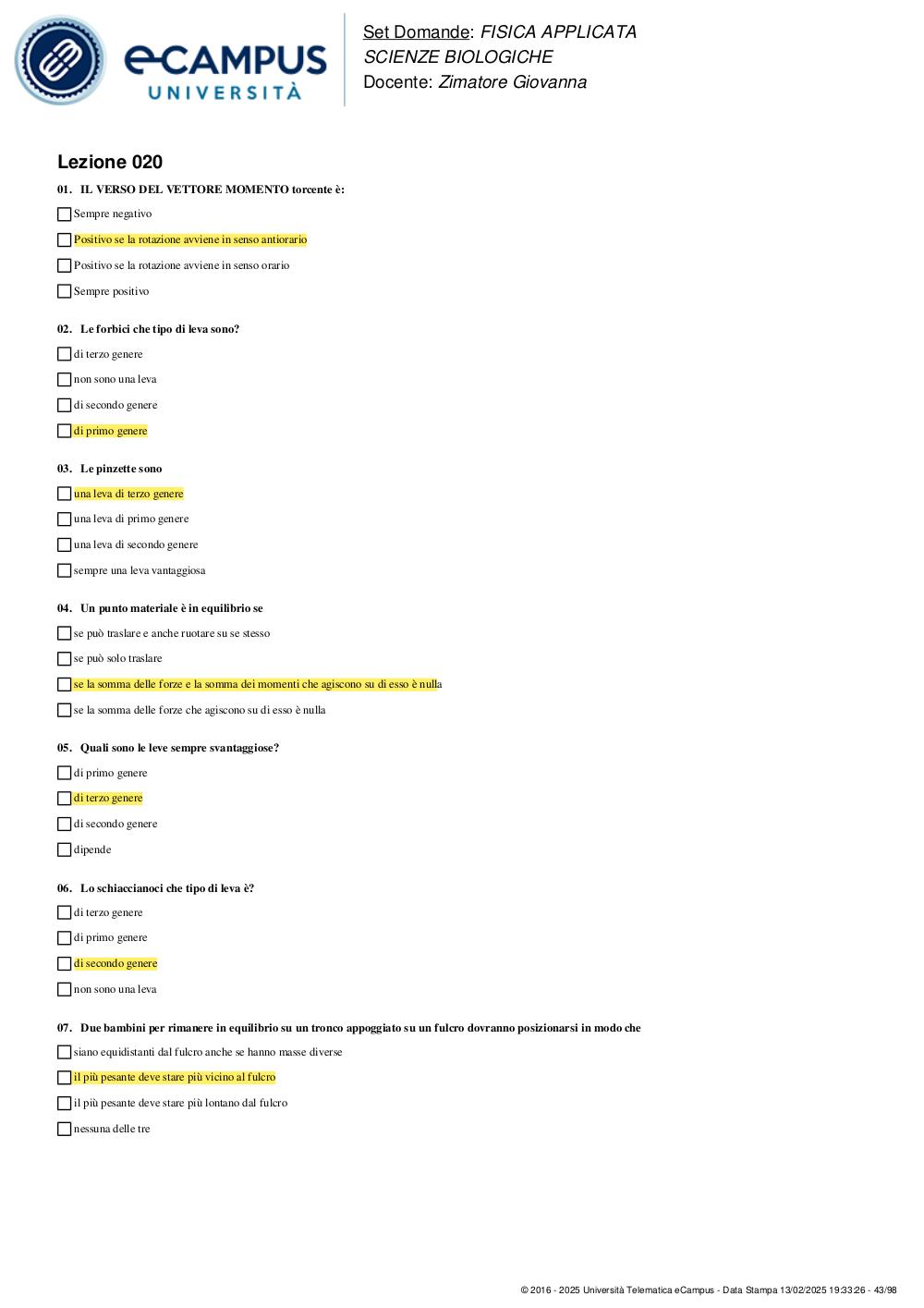 eCAMPUS UNIVERSITÀ

Set Domande: FISICA APPLICATA
SCIENZE BIOLOGICHE
Docente: Zimatore Giovanna

Lezione 020

01. IL VERSO DEL VETTORE MOMENTO torcente è:

Sempre negativo

Positivo se la rotazione avviene in senso antiorario

Positivo se la rotazione avviene in senso orario

Sempre positivo

02. Le forbici che tipo di leva sono?

di terzo genere

non sono una leva

di secondo genere

di primo genere

03. Le pinzette sono

una leva di terzo genere

una leva di primo genere

una leva di secondo genere

sempre una leva vantaggiosa

04. Un punto materiale è in equilibrio se

se può traslare e anche ruotare su se stesso

se può solo traslare

se la somma delle forze e la somma dei momenti che agiscono su di esso è nulla

se la somma delle forze che agiscono su di esso è nulla

05. Quali sono le leve sempre svantaggiose?

di primo genere

di terzo genere

di secondo genere

dipende

06. Lo schiaccianoci che tipo di leva è?

di terzo genere

di primo genere

di secondo genere

non sono una leva

07. Due bambini per rimanere in equilibrio su un tronco appoggiato su un fulcro dovranno posizionarsi in modo che

siano equidistanti dal fulcro anche se hanno masse diverse

il più pesante deve stare più vicino al fulcro

il più pesante deve stare più lontano dal fulcro

nessuna delle tre

© 2016 - 2025 Università Telematica eCampus - Data Stampa 13/02/2025 19:33:26 - 43/98